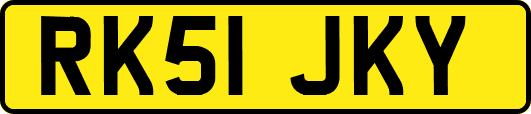 RK51 JKY